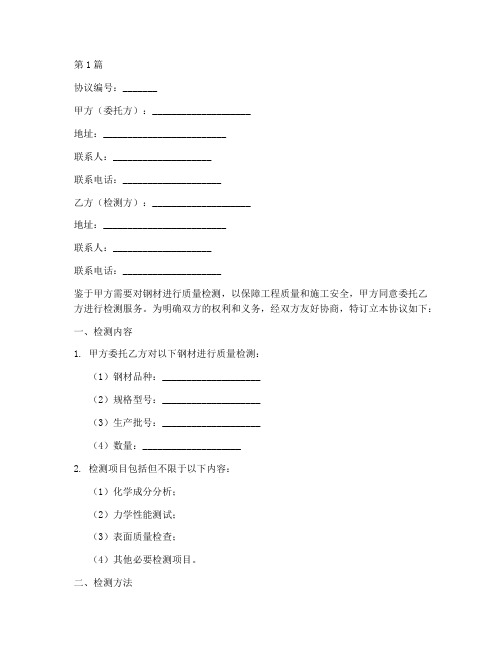 第1篇

协议编号：_______

甲方（委托方）：____________________

地址：_________________________

联系人：____________________

联系电话：____________________

乙方（检测方）：____________________

地址：_________________________

联系人：____________________

联系电话：____________________

鉴于甲方需要对钢材进行质量检测，以保障工程质量和施工安全，甲方同意委托乙方进行检测服务。为明确双方的权利和义务，经双方友好协商，特订立本协议如下：

一、检测内容

1. 甲方委托乙方对以下钢材进行质量检测：

（1）钢材品种：____________________

（2）规格型号：____________________

（3）生产批号：____________________

（4）数量：____________________

2. 检测项目包括但不限于以下内容：

（1）化学成分分析；

（2）力学性能测试；

（3）表面质量检查；

（4）其他必要检测项目。

二、检测方法